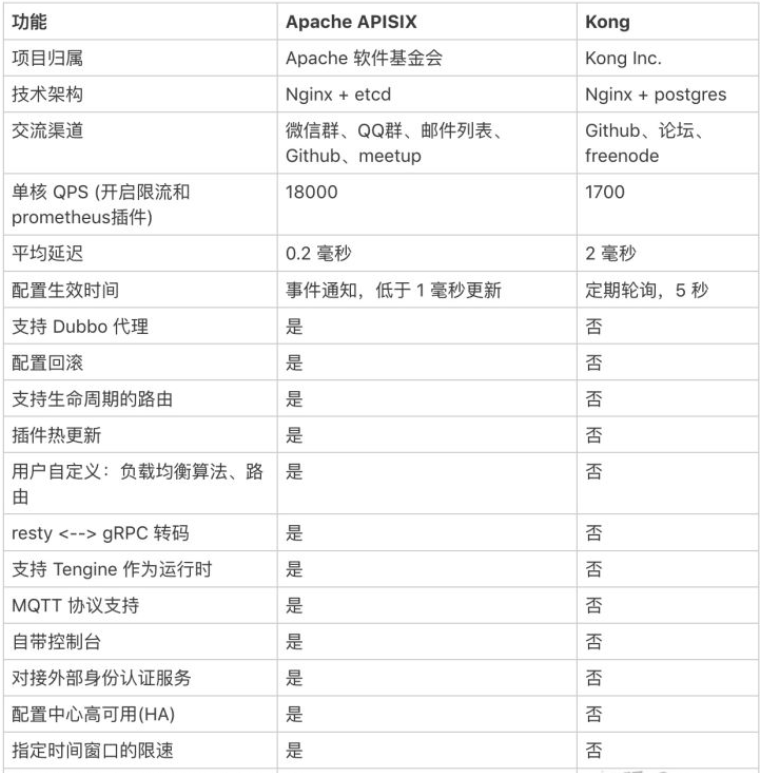 | 功能 | Apache APISIX | Kong |
|---|---|---|
| 项目归属 | Apache 软件基金会 | Kong Inc. |
| 技术架构 | Nginx + etcd | Nginx + postgres |
| 交流渠道 | 微信群、QQ群、邮件列表、Github、meetup | Github、论坛、freenode |
| 单核 QPS (开启限流和prometheus插件) | 18000 | 1700 |
| 平均延迟 | 0.2 毫秒 | 2 毫秒 |
| 配置生效时间 | 事件通知，低于 1 毫秒更新 | 定期轮询，5 秒 |
| 支持 Dubbo 代理 | 是 | 否 |
| 配置回滚 | 是 | 否 |
| 支持生命周期的路由 | 是 | 否 |
| 插件热更新 | 是 | 否 |
| 用户自定义：负载均衡算法、路由 | 是 | 否 |
| resty <--> gRPC 转码 | 是 | 否 |
| 支持 Tengine 作为运行时 | 是 | 否 |
| MQTT 协议支持 | 是 | 否 |
| 自带控制台 | 是 | 否 |
| 对接外部身份认证服务 | 是 | 否 |
| 配置中心高可用(HA) | 是 | 否 |
| 指定时间窗口的限速 | 是 | 否 |